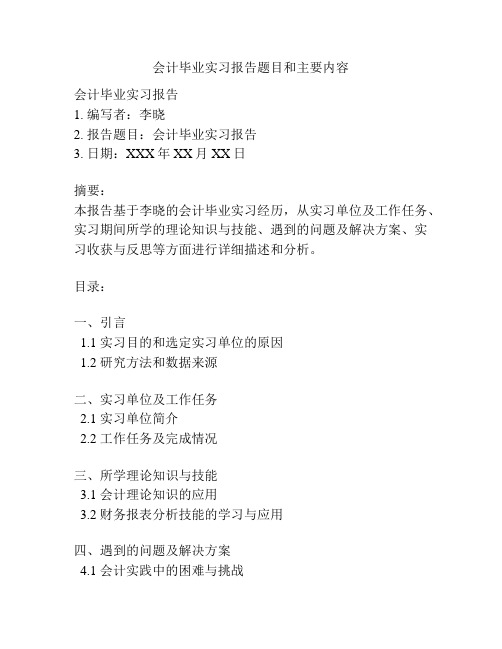 会计毕业实习报告题目和主要内容

会计毕业实习报告
1. 编写者：李晓
2. 报告题目：会计毕业实习报告
3. 日期：XXX 年 XX 月 XX 日

摘要：
本报告基于李晓的会计毕业实习经历，从实习单位及工作任务、实习期间所学的理论知识与技能、遇到的问题及解决方案、实习收获与反思等方面进行详细描述和分析。

目录：

一、引言
1.1 实习目的和选定实习单位的原因
1.2 研究方法和数据来源

二、实习单位及工作任务
2.1 实习单位简介
2.2 工作任务及完成情况

三、所学理论知识与技能
3.1 会计理论知识的应用
3.2 财务报表分析技能的学习与应用

四、遇到的问题及解决方案
4.1 会计实践中的困难与挑战